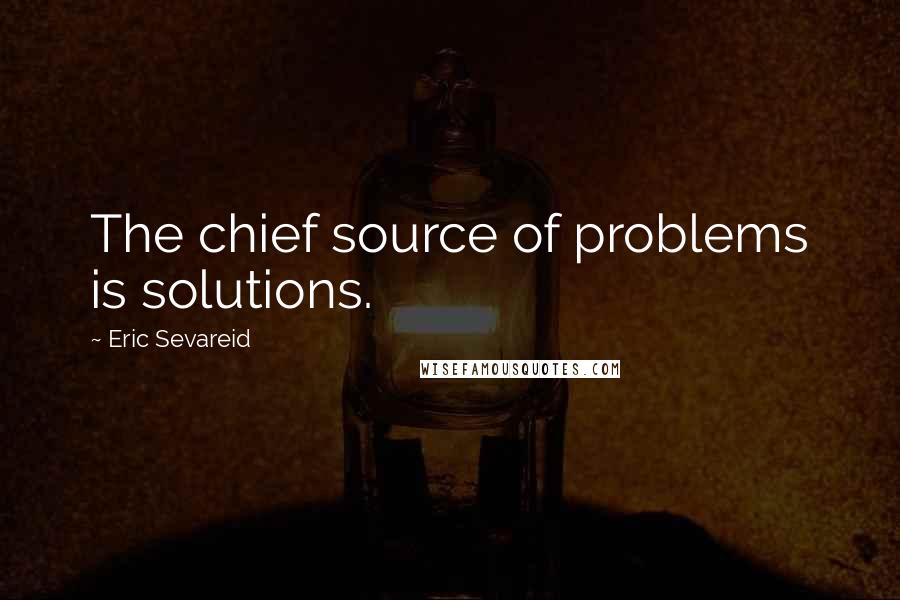 The chief source of problems is solutions.

~ Eric Sevareid

WISEFAMOUSQUOTES.COM